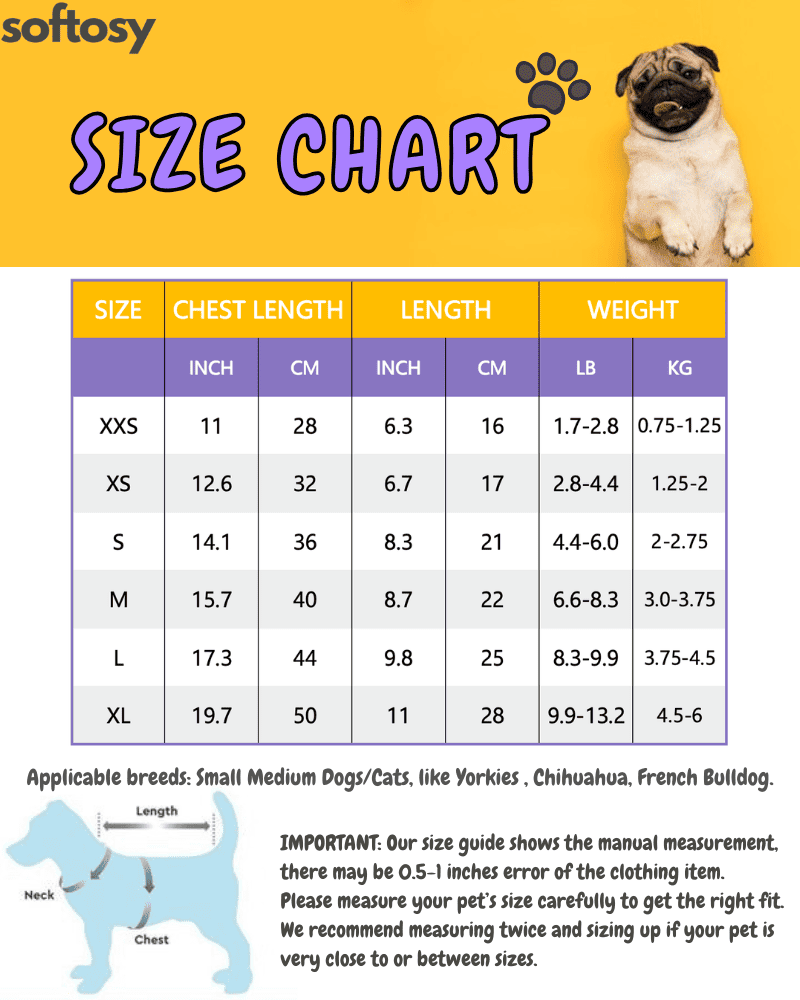 softosy

SIZE CHART

| SIZE | CHEST LENGTH | | LENGTH | | WEIGHT | |
|---|---|---|---|---|---|---|
| | INCH | CM | INCH | CM | LB | KG |
| XXS | 11 | 28 | 6.3 | 16 | 1.7-2.8 | 0.75-1.25 |
| XS | 12.6 | 32 | 6.7 | 17 | 2.8-4.4 | 1.25-2 |
| S | 14.1 | 36 | 8.3 | 21 | 4.4-6.0 | 2-2.75 |
| M | 15.7 | 40 | 8.7 | 22 | 6.6-8.3 | 3.0-3.75 |
| L | 17.3 | 44 | 9.8 | 25 | 8.3-9.9 | 3.75-4.5 |
| XL | 19.7 | 50 | 11 | 28 | 9.9-13.2 | 4.5-6 |

Applicable breeds: Small Medium Dogs/Cats, like Yorkies , Chihuahua, French Bulldog.

Length
Neck
Chest

IMPORTANT: Our size guide shows the manual measurement, there may be 0.5-1 inches error of the clothing item. Please measure your pet's size carefully to get the right fit. We recommend measuring twice and sizing up if your pet is very close to or between sizes.